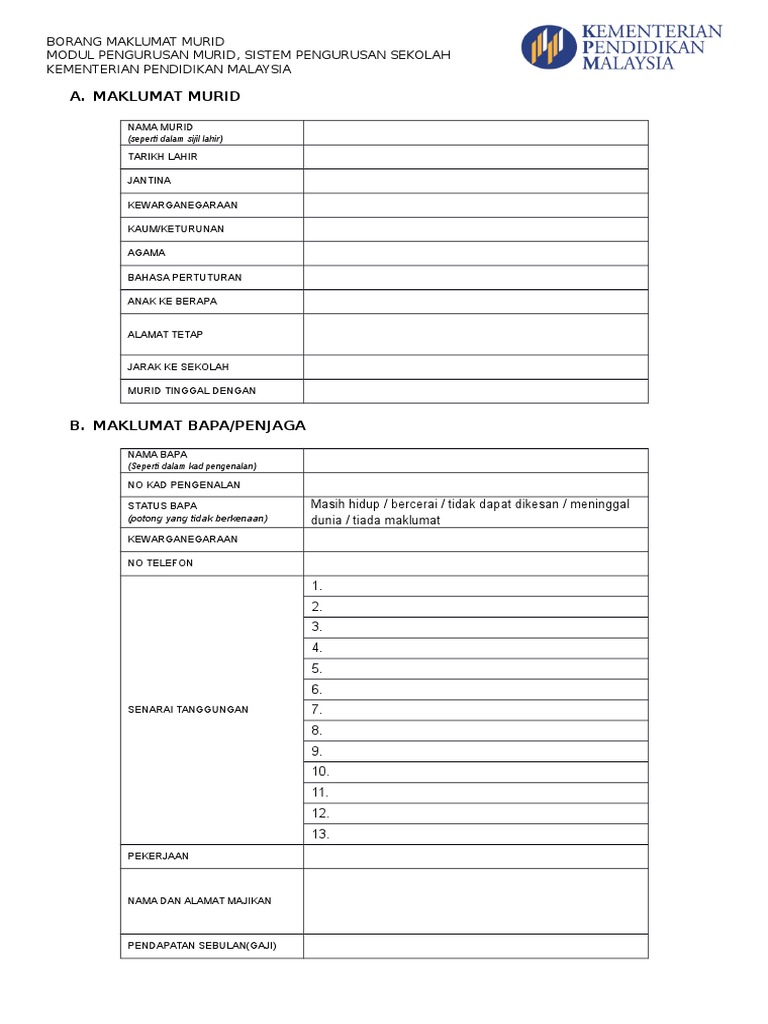 BORANG MAKLUMAT MURID
MODUL PENGURUSAN MURID, SISTEM PENGURUSAN SEKOLAH
KEMENTERIAN PENDIDIKAN MALAYSIA

KEMENTERIAN PENDIDIKAN MALAYSIA

A. MAKLUMAT MURID

| | |
|---|---|
| NAMA MURID (seperti dalam sijil lahir) | |
| TARIKH LAHIR | |
| JANTINA | |
| KEWARGANEGARAAN | |
| KAUM/KETURUNAN | |
| AGAMA | |
| BAHASA PERTUTURAN | |
| ANAK KE BERAPA | |
| ALAMAT TETAP | |
| JARAK KE SEKOLAH | |
| MURID TINGGAL DENGAN | |

B. MAKLUMAT BAPA/PENJAGA

| | |
|---|---|
| NAMA BAPA (Seperti dalam kad pengenalan) | |
| NO KAD PENGENALAN | |
| STATUS BAPA (potong yang tidak berkenaan) | Masih hidup / bercerai / tidak dapat dikesan / meninggal dunia / tiada maklumat |
| KEWARGANEGARAAN | |
| NO TELEFON | |
| SENARAI TANGGUNGAN | 1. |
| | 2. |
| | 3. |
| | 4. |
| | 5. |
| | 6. |
| | 7. |
| | 8. |
| | 9. |
| | 10. |
| | 11. |
| | 12. |
| | 13. |
| PEKERJAAN | |
| NAMA DAN ALAMAT MAJIKAN | |
| PENDAPATAN SEBULAN(GAJI) | |